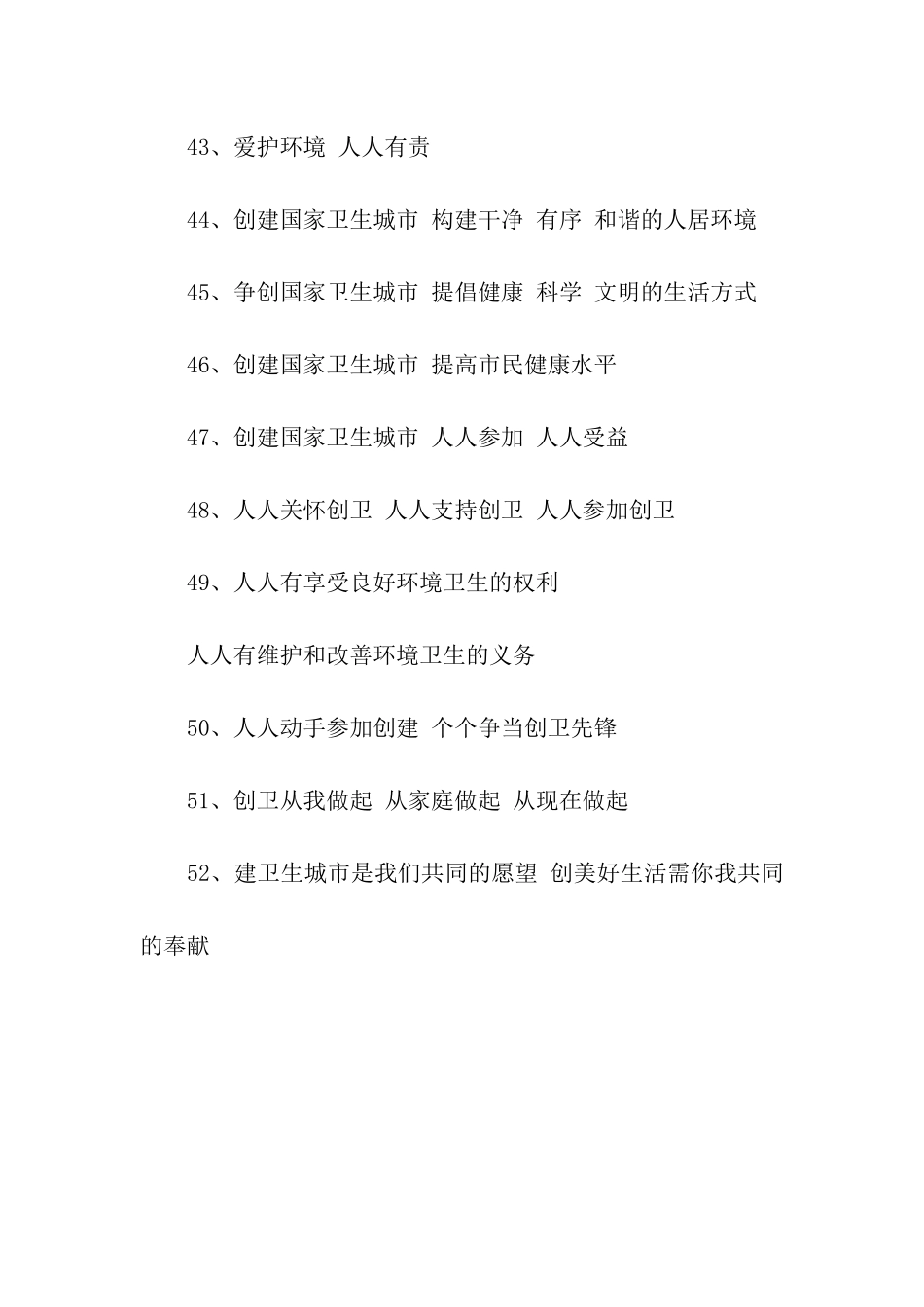 43、爱护环境 人人有责

44、创建国家卫生城市 构建干净 有序 和谐的人居环境

45、争创国家卫生城市 提倡健康 科学 文明的生活方式

46、创建国家卫生城市 提高市民健康水平

47、创建国家卫生城市 人人参加 人人受益

48、人人关怀创卫 人人支持创卫 人人参加创卫

49、人人有享受良好环境卫生的权利

人人有维护和改善环境卫生的义务

50、人人动手参加创建 个个争当创卫先锋

51、创卫从我做起 从家庭做起 从现在做起

52、建卫生城市是我们共同的愿望 创美好生活需你我共同的奉献